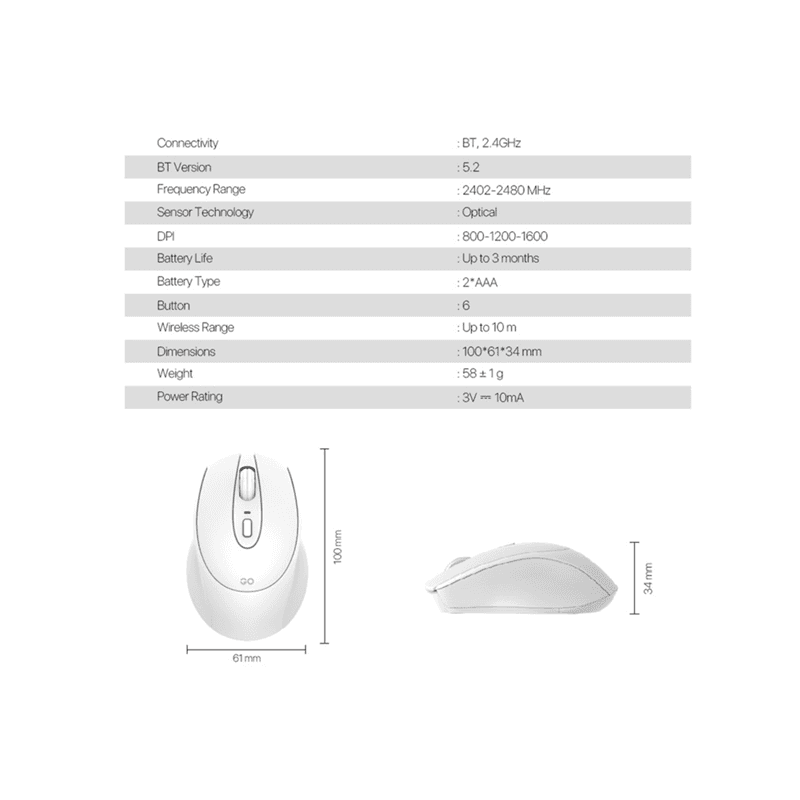 | | |
|---|---|
| Connectivity | : BT, 2.4GHz |
| BT Version | : 5.2 |
| Frequency Range | : 2402-2480 MHz |
| Sensor Technology | : Optical |
| DPI | : 800-1200-1600 |
| Battery Life | : Up to 3 months |
| Battery Type | : 2*AAA |
| Button | : 6 |
| Wireless Range | : Up to 10 m |
| Dimensions | : 100*61*34 mm |
| Weight | : 58 ± 1 g |
| Power Rating | : 3V ⎓ 10mA |

100 mm

61 mm

34 mm